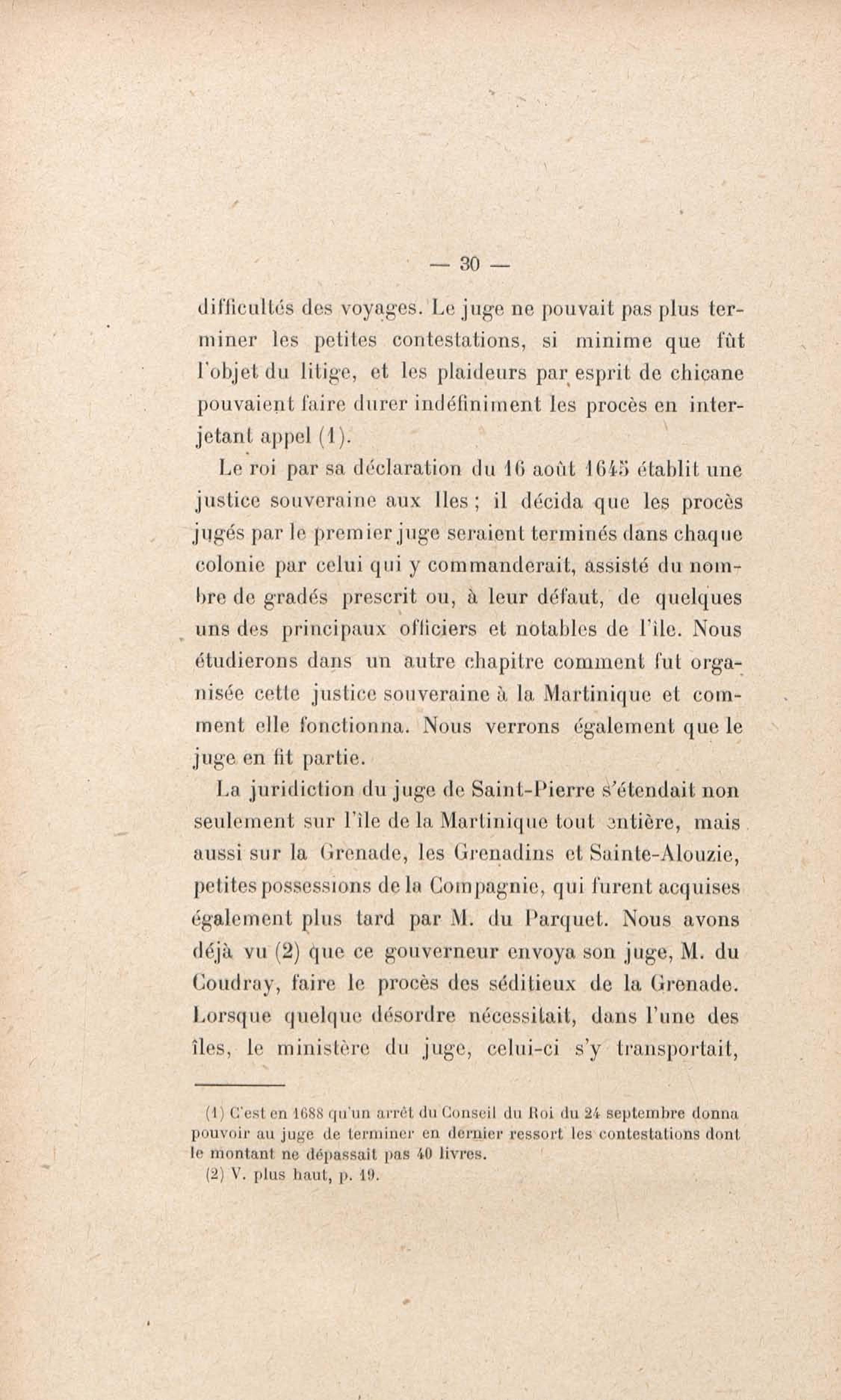 — 30 —

difficultés des voyages. Le juge ne pouvait pas plus terminer les petites contestations, si minime que fût l'objet du litige, et les plaideurs par esprit de chicane pouvaient faire durer indéfiniment les procès en interjetant appel (1).

Le roi par sa déclaration du 16 août 1645 établit une justice souveraine aux Iles ; il décida que les procès jugés par le premier juge seraient terminés dans chaque colonie par celui qui y commanderait, assisté du nombre de gradés prescrit ou, à leur défaut, de quelques uns des principaux officiers et notables de l'île. Nous étudierons dans un autre chapitre comment fut organisée cette justice souveraine à la Martinique et comment elle fonctionna. Nous verrons également que le juge en fit partie.

La juridiction du juge de Saint-Pierre s'étendait non seulement sur l'île de la Martinique tout entière, mais aussi sur la Grenade, les Grenadins et Sainte-Alouzie, petites possessions de la Compagnie, qui furent acquises également plus tard par M. du Parquet. Nous avons déjà vu (2) que ce gouverneur envoya son juge, M. du Coudray, faire le procès des séditieux de la Grenade. Lorsque quelque désordre nécessitait, dans l'une des îles, le ministère du juge, celui-ci s'y transportait,

(1) C'est en 1688 qu'un arrêt du Conseil du Roi du 24 septembre donna pouvoir au juge de terminer en dernier ressort les contestations dont le montant ne dépassait pas 40 livres.
(2) V. plus haut, p. 19.